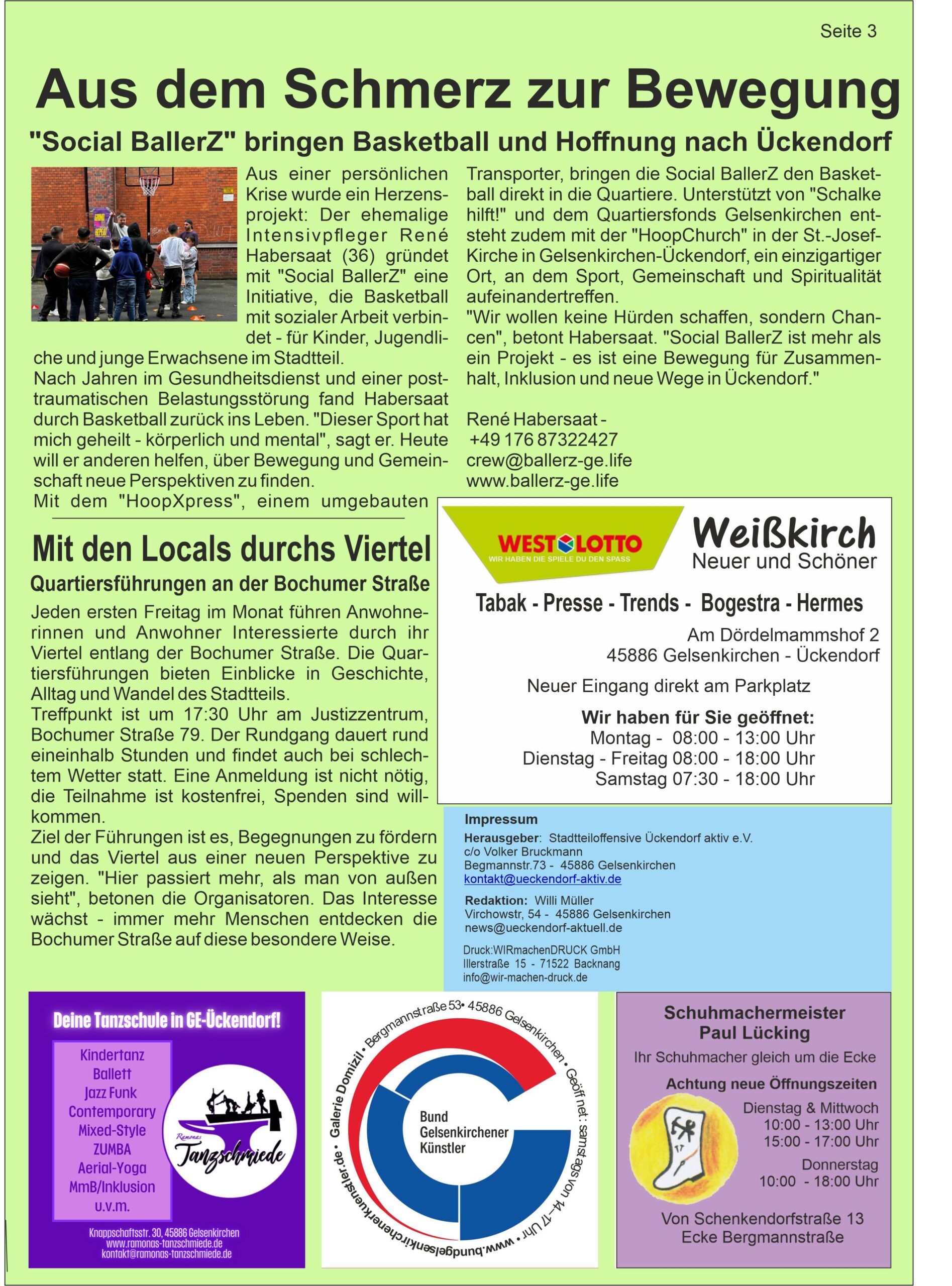 Seite 3

Aus dem Schmerz zur Bewegung

"Social BallerZ" bringen Basketball und Hoffnung nach Ückendorf

Aus einer persönlichen Krise wurde ein Herzensprojekt: Der ehemalige Intensivpfleger René Habersaat (36) gründet mit "Social BallerZ" eine Initiative, die Basketball mit sozialer Arbeit verbindet - für Kinder, Jugendliche und junge Erwachsene im Stadtteil.
Nach Jahren im Gesundheitsdienst und einer posttraumatischen Belastungsstörung fand Habersaat durch Basketball zurück ins Leben. "Dieser Sport hat mich geheilt - körperlich und mental", sagt er. Heute will er anderen helfen, über Bewegung und Gemeinschaft neue Perspektiven zu finden.
Mit dem "HoopXpress", einem umgebauten Transporter, bringen die Social BallerZ den Basketball direkt in die Quartiere. Unterstützt von "Schalke hilft!" und dem Quartiersfonds Gelsenkirchen entsteht zudem mit der "HoopChurch" in der St.-Josef-Kirche in Gelsenkirchen-Ückendorf, ein einzigartiger Ort, an dem Sport, Gemeinschaft und Spiritualität aufeinandertreffen.
"Wir wollen keine Hürden schaffen, sondern Chancen", betont Habersaat. "Social BallerZ ist mehr als ein Projekt - es ist eine Bewegung für Zusammenhalt, Inklusion und neue Wege in Ückendorf."

René Habersaat -
+49 176 87322427
crew@ballerz-ge.life
www.ballerz-ge.life

Mit den Locals durchs Viertel
Quartiersführungen an der Bochumer Straße

Jeden ersten Freitag im Monat führen Anwohnerinnen und Anwohner Interessierte durch ihr Viertel entlang der Bochumer Straße. Die Quartiersführungen bieten Einblicke in Geschichte, Alltag und Wandel des Stadtteils.
Treffpunkt ist um 17:30 Uhr am Justizzentrum, Bochumer Straße 79. Der Rundgang dauert rund eineinhalb Stunden und findet auch bei schlechtem Wetter statt. Eine Anmeldung ist nicht nötig, die Teilnahme ist kostenfrei, Spenden sind willkommen.
Ziel der Führungen ist es, Begegnungen zu fördern und das Viertel aus einer neuen Perspektive zu zeigen. "Hier passiert mehr, als man von außen sieht", betonen die Organisatoren. Das Interesse wächst - immer mehr Menschen entdecken die Bochumer Straße auf diese besondere Weise.

WEST LOTTO
WIR HABEN DIE SPIELE DU DEN SPASS
Weißkirch
Neuer und Schöner
Tabak - Presse - Trends - Bogestra - Hermes
Am Dördelmammshof 2
45886 Gelsenkirchen - Ückendorf
Neuer Eingang direkt am Parkplatz
Wir haben für Sie geöffnet:
Montag - 08:00 - 13:00 Uhr
Dienstag - Freitag 08:00 - 18:00 Uhr
Samstag 07:30 - 18:00 Uhr

Impressum
Herausgeber: Stadtteiloffensive Ückendorf aktiv e.V.
c/o Volker Bruckmann
Begmannstr.73 - 45886 Gelsenkirchen
kontakt@ueckendorf-aktiv.de
Redaktion: Willi Müller
Virchowstr, 54 - 45886 Gelsenkirchen
news@ueckendorf-aktuell.de
Druck:WIRmachenDRUCK GmbH
Illerstraße 15 - 71522 Backnang
info@wir-machen-druck.de

Deine Tanzschule in GE-Ückendorf!
Kindertanz
Ballett
Jazz Funk
Contemporary
Mixed-Style
ZUMBA
Aerial-Yoga
MmB/Inklusion
u.v.m.
Ramonas Tanzschmiede
Knappschaftsstr. 30, 45886 Gelsenkirchen
www.ramonas-tanzschmiede.de
kontakt@ramonas-tanzschmiede.de

Galerie Domizil • Bergmannstraße 53• 45886 Gelsenkirchen • Geöffnet: samstags von 14–17 Uhr • www.bundgelsenkirchenerkuenstler.de •
Bund Gelsenkirchener Künstler

Schuhmachermeister
Paul Lücking
Ihr Schuhmacher gleich um die Ecke
Achtung neue Öffnungszeiten
Dienstag & Mittwoch
10:00 - 13:00 Uhr
15:00 - 17:00 Uhr
Donnerstag
10:00 - 18:00 Uhr
Von Schenkendorfstraße 13
Ecke Bergmannstraße